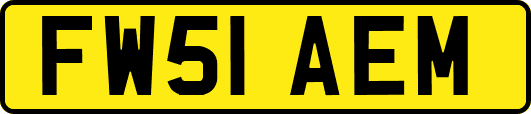 FW51 AEM